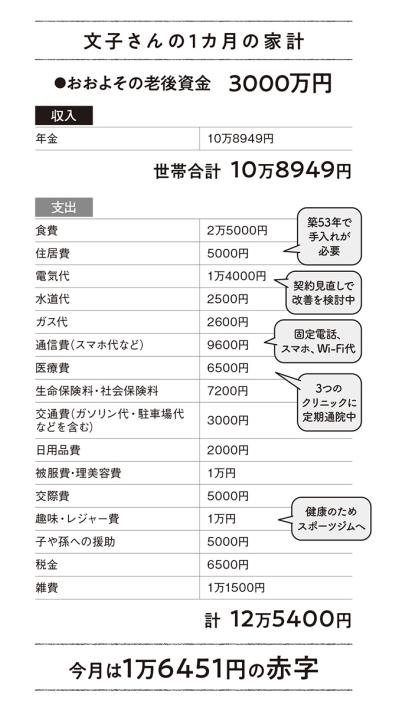 文子さんの1カ月の家計

●おおよその老後資金　3000万円

収入

| 年金 | 10万8949円 |
|---|---|

世帯合計　10万8949円

支出

| 食費 | 2万5000円 |
|---|---|
| 住居費 | 5000円 |
| 電気代 | 1万4000円 |
| 水道代 | 2500円 |
| ガス代 | 2600円 |
| 通信費(スマホ代など) | 9600円 |
| 医療費 | 6500円 |
| 生命保険料・社会保険料 | 7200円 |
| 交通費(ガソリン代・駐車場代などを含む) | 3000円 |
| 日用品費 | 2000円 |
| 被服費・理美容費 | 1万円 |
| 交際費 | 5000円 |
| 趣味・レジャー費 | 1万円 |
| 子や孫への援助 | 5000円 |
| 税金 | 6500円 |
| 雑費 | 1万1500円 |

築53年で手入れが必要

契約見直しで改善を検討中

固定電話、スマホ、Wi-Fi代

3つのクリニックに定期通院中

健康のためスポーツジムへ

計　12万5400円

今月は1万6451円の赤字